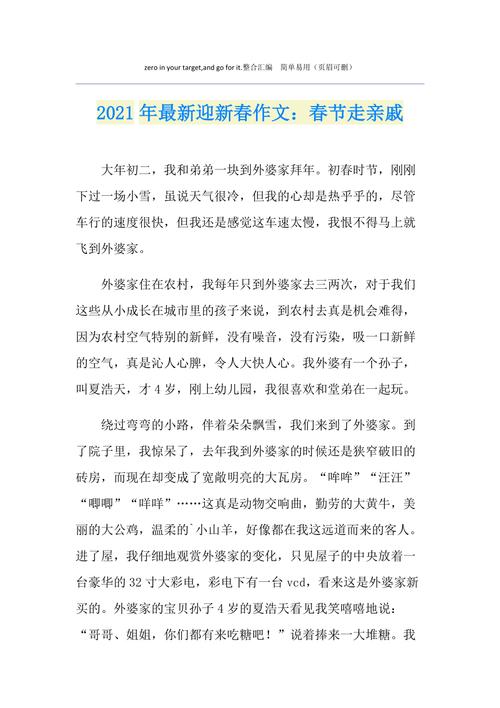 zero in your target,and go for it.整合汇编　简单易用（页眉可删）

2021年最新迎新春作文：春节走亲戚

大年初二，我和弟弟一块到外婆家拜年。初春时节，刚刚下过一场小雪，虽说天气很冷，但我的心却是热乎乎的，尽管车行的速度很快，但我还是感觉这车速太慢，我恨不得马上就飞到外婆家。

外婆家住在农村，我每年只到外婆家去三两次，对于我们这些从小成长在城市里的孩子来说，到农村去真是机会难得，因为农村空气特别的新鲜，没有噪音，没有污染，吸一口新鲜的空气，真是沁人心脾，令人大快人心。我外婆有一个孙子，叫夏浩天，才4岁，刚上幼儿园，我很喜欢和堂弟在一起玩。

绕过弯弯的小路，伴着朵朵飘雪，我们来到了外婆家。到了院子里，我惊呆了，去年我到外婆家的时候还是狭窄破旧的砖房，而现在却变成了宽敞明亮的大瓦房。“哞哞”“汪汪”“唧唧”“咩咩”……这真是动物交响曲，勤劳的大黄牛，美丽的大公鸡，温柔的`小山羊，好像都在我这远道而来的客人。进了屋，我仔细地观赏外婆家的变化，只见屋子的中央放着一台豪华的32寸大彩电，彩电下有一台vcd，看来这是外婆家新买的。外婆家的宝贝孙子4岁的夏浩天看见我笑嘻嘻地说：“哥哥、姐姐，你们都有来吃糖吧！”说着捧来一大堆糖。我